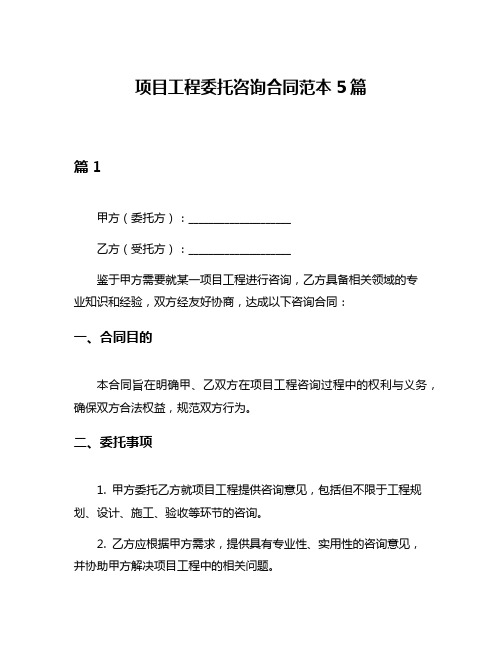 项目工程委托咨询合同范本 5 篇

篇 1

甲方（委托方）：__________________

乙方（受托方）：__________________

鉴于甲方需要就某一项目工程进行咨询，乙方具备相关领域的专业知识和经验，双方经友好协商，达成以下咨询合同：

一、合同目的

本合同旨在明确甲、乙双方在项目工程咨询过程中的权利与义务，确保双方合法权益，规范双方行为。

二、委托事项

1. 甲方委托乙方就项目工程提供咨询意见，包括但不限于工程规划、设计、施工、验收等环节的咨询。

2. 乙方应根据甲方需求，提供具有专业性、实用性的咨询意见，并协助甲方解决项目工程中的相关问题。